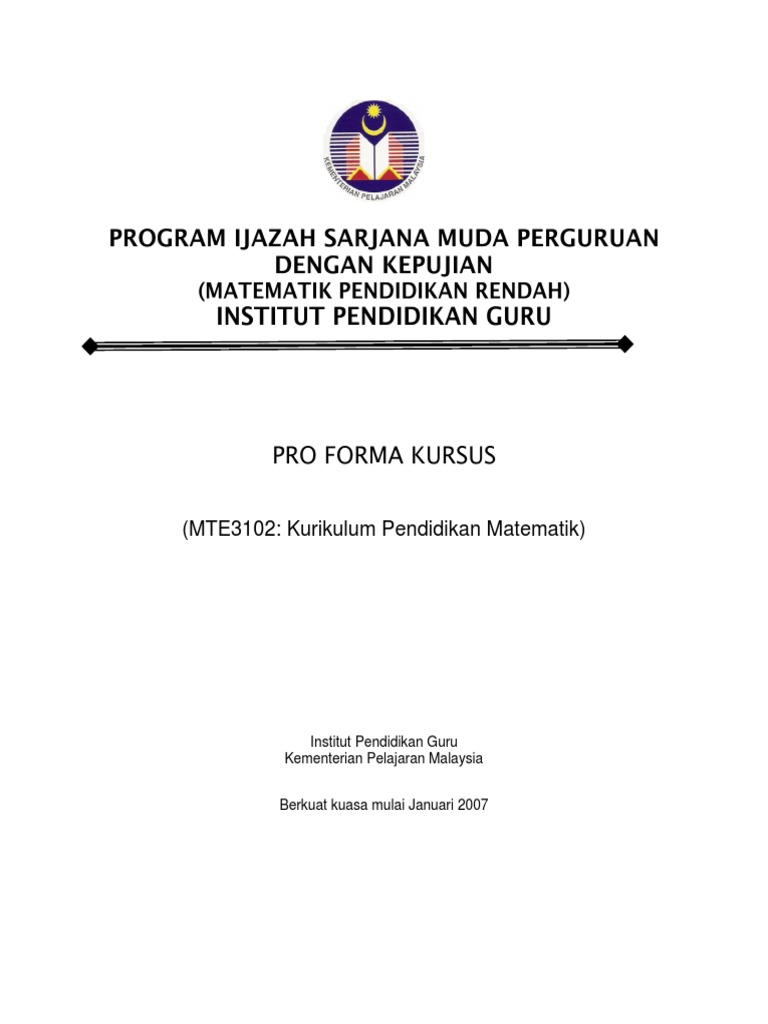 KEMENTERIAN PELAJARAN MALAYSIA

PROGRAM IJAZAH SARJANA MUDA PERGURUAN DENGAN KEPUJIAN
(MATEMATIK PENDIDIKAN RENDAH)
INSTITUT PENDIDIKAN GURU

PRO FORMA KURSUS

(MTE3102: Kurikulum Pendidikan Matematik)

Institut Pendidikan Guru
Kementerian Pelajaran Malaysia

Berkuat kuasa mulai Januari 2007